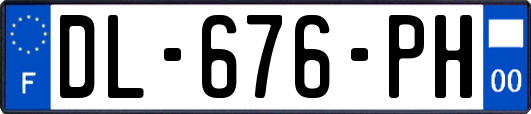 F
DL-676-PH
00